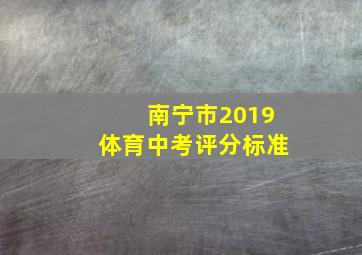 南宁市2019
体育中考评分标准